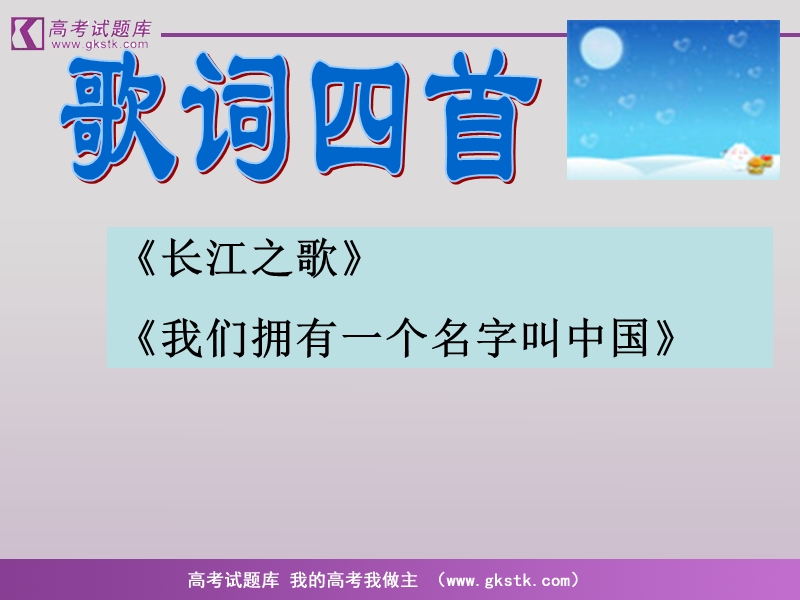 高考试题库
www.gkstk.com

歌词四首

《长江之歌》

《我们拥有一个名字叫中国》

高考试题库 我的高考我做主 （www.gkstk.com）